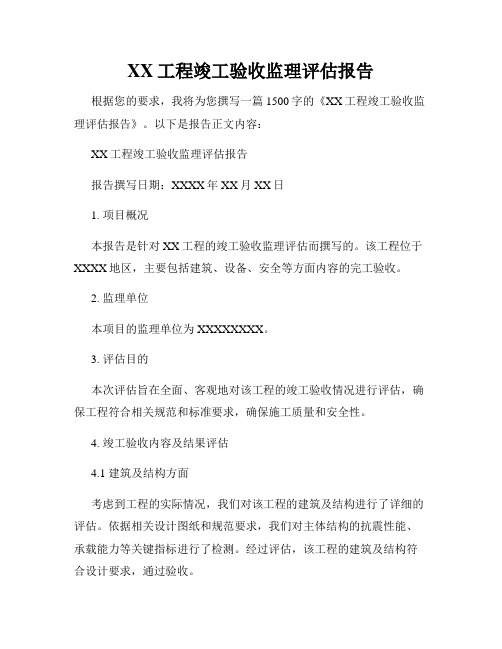 XX 工程竣工验收监理评估报告

根据您的要求，我将为您撰写一篇 1500 字的《XX 工程竣工验收监理评估报告》。以下是报告正文内容：

XX 工程竣工验收监理评估报告

报告撰写日期：XXXX 年 XX 月 XX 日

1. 项目概况

本报告是针对 XX 工程的竣工验收监理评估而撰写的。该工程位于 XXXX 地区，主要包括建筑、设备、安全等方面内容的完工验收。

2. 监理单位

本项目的监理单位为 XXXXXXXX。

3. 评估目的

本次评估旨在全面、客观地对该工程的竣工验收情况进行评估，确保工程符合相关规范和标准要求，确保施工质量和安全性。

4. 竣工验收内容及结果评估

4.1 建筑及结构方面

考虑到工程的实际情况，我们对该工程的建筑及结构进行了详细的评估。依据相关设计图纸和规范要求，我们对主体结构的抗震性能、承载能力等关键指标进行了检测。经过评估，该工程的建筑及结构符合设计要求，通过验收。